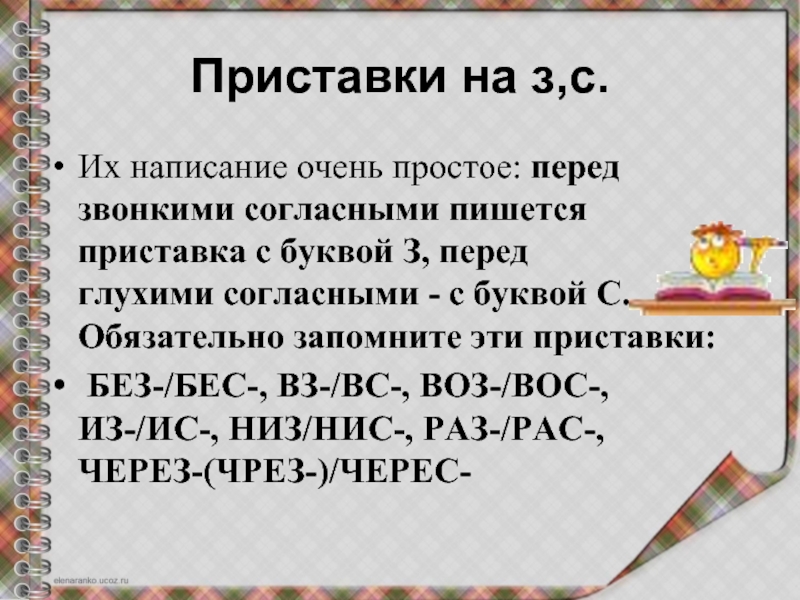 Приставки на з,с.

• Их написание очень простое: перед звонкими согласными пишется приставка с буквой З, перед глухими согласными - с буквой С. Обязательно запомните эти приставки:

• БЕЗ-/БЕС-, ВЗ-/ВС-, ВОЗ-/ВОС-, ИЗ-/ИС-, НИЗ/НИС-, РАЗ-/РАС-, ЧЕРЕЗ-(ЧРЕЗ-)/ЧЕРЕС-

elenaranko.ucoz.ru